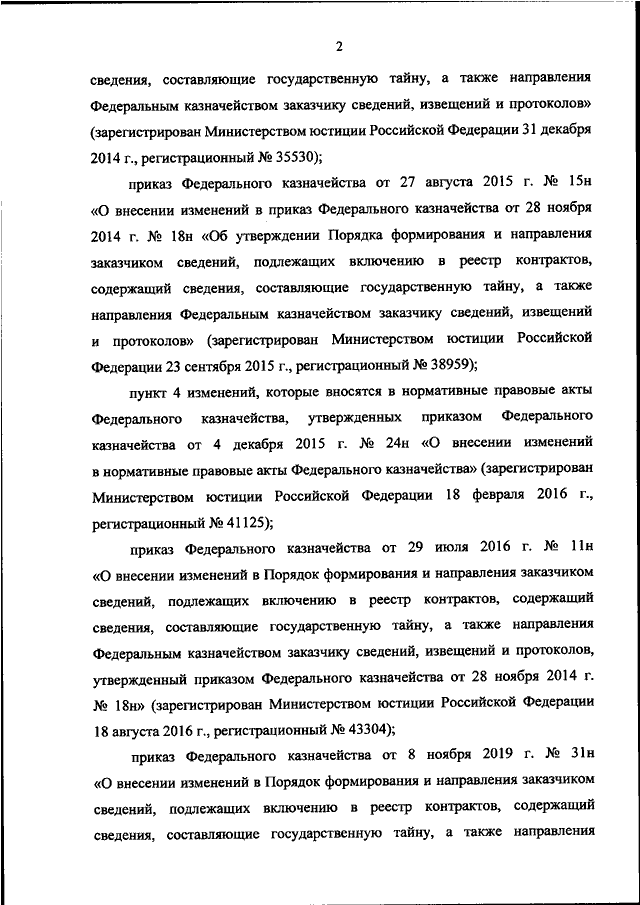 2

сведения, составляющие государственную тайну, а также направления Федеральным казначейством заказчику сведений, извещений и протоколов» (зарегистрирован Министерством юстиции Российской Федерации 31 декабря 2014 г., регистрационный № 35530);

приказ Федерального казначейства от 27 августа 2015 г. № 15н «О внесении изменений в приказ Федерального казначейства от 28 ноября 2014 г. № 18н «Об утверждении Порядка формирования и направления заказчиком сведений, подлежащих включению в реестр контрактов, содержащий сведения, составляющие государственную тайну, а также направления Федеральным казначейством заказчику сведений, извещений и протоколов» (зарегистрирован Министерством юстиции Российской Федерации 23 сентября 2015 г., регистрационный № 38959);

пункт 4 изменений, которые вносятся в нормативные правовые акты Федерального казначейства, утвержденных приказом Федерального казначейства от 4 декабря 2015 г. № 24н «О внесении изменений в нормативные правовые акты Федерального казначейства» (зарегистрирован Министерством юстиции Российской Федерации 18 февраля 2016 г., регистрационный № 41125);

приказ Федерального казначейства от 29 июля 2016 г. № 11н «О внесении изменений в Порядок формирования и направления заказчиком сведений, подлежащих включению в реестр контрактов, содержащий сведения, составляющие государственную тайну, а также направления Федеральным казначейством заказчику сведений, извещений и протоколов, утвержденный приказом Федерального казначейства от 28 ноября 2014 г. № 18н» (зарегистрирован Министерством юстиции Российской Федерации 18 августа 2016 г., регистрационный № 43304);

приказ Федерального казначейства от 8 ноября 2019 г. № 31н «О внесении изменений в Порядок формирования и направления заказчиком сведений, подлежащих включению в реестр контрактов, содержащий сведения, составляющие государственную тайну, а также направления